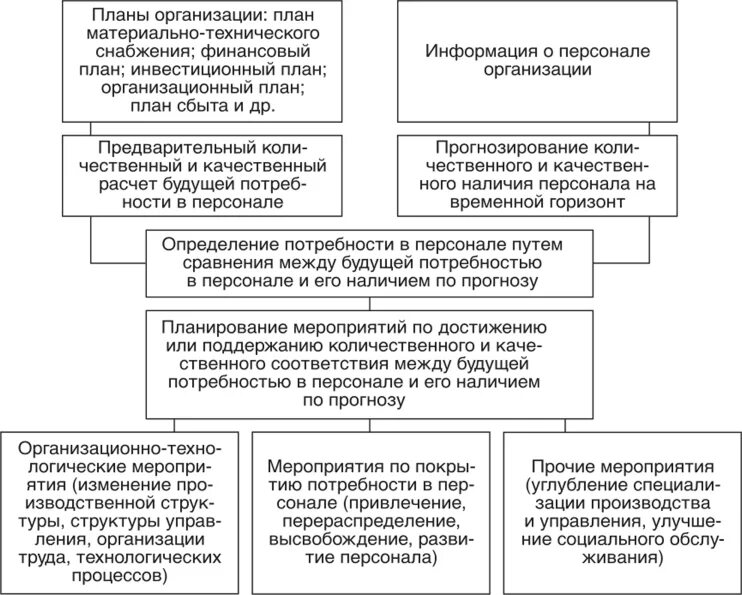 Планы организации: план материально-технического снабжения; финансовый план; инвестиционный план; организационный план; план сбыта и др.

Информация о персонале организации

Предварительный количественный и качественный расчет будущей потребности в персонале

Прогнозирование количественного и качественного наличия персонала на временной горизонт

Определение потребности в персонале путем сравнения между будущей потребностью в персонале и его наличием по прогнозу

Планирование мероприятий по достижению или поддержанию количественного и качественного соответствия между будущей потребностью в персонале и его наличием по прогнозу

Организационно-технологические мероприятия (изменение производственной структуры, структуры управления, организации труда, технологических процессов)

Мероприятия по покрытию потребности в персонале (привлечение, перераспределение, высвобождение, развитие персонала)

Прочие мероприятия (углубление специализации производства и управления, улучшение социального обслуживания)